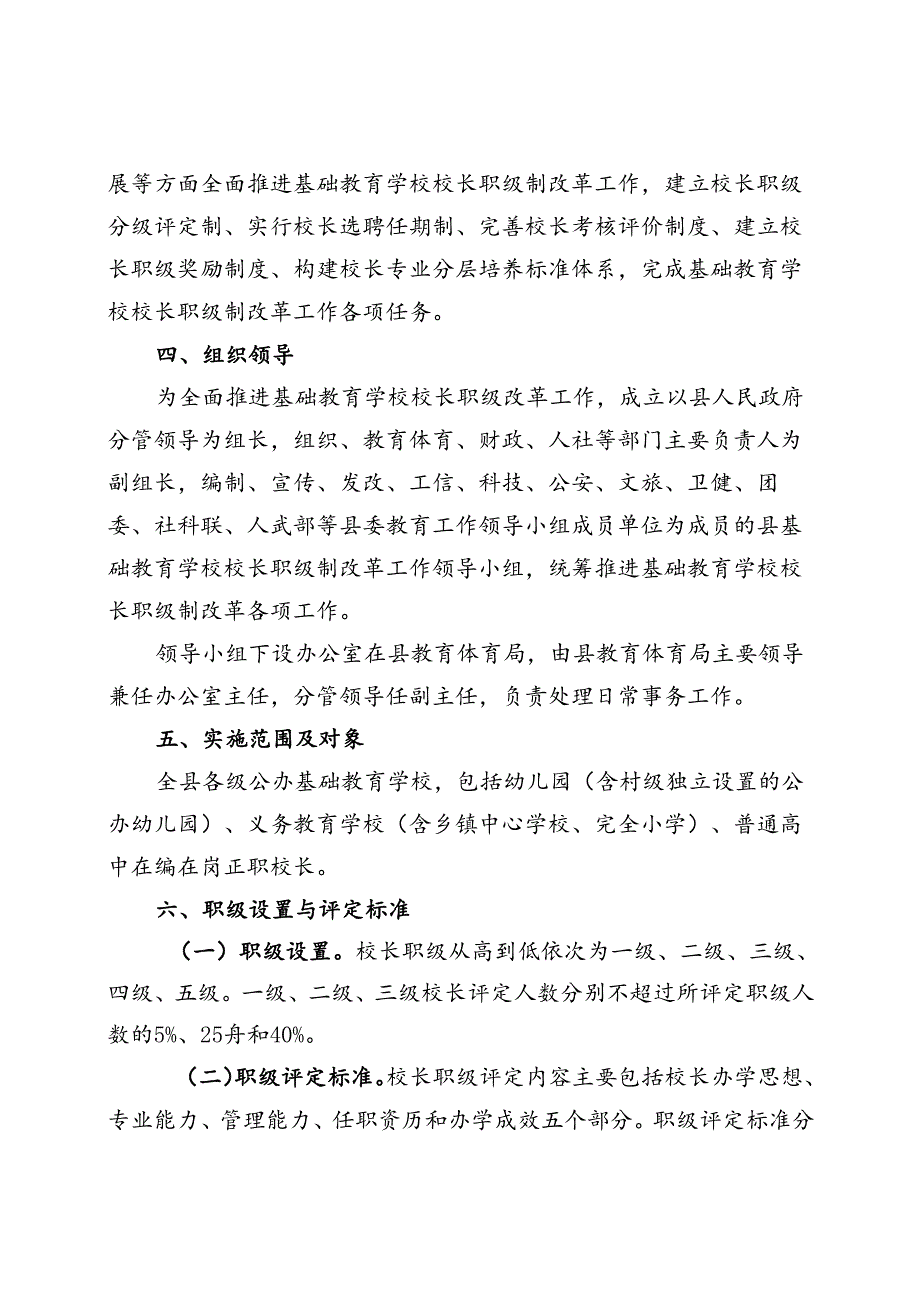 展等方面全面推进基础教育学校校长职级制改革工作，建立校长职级分级评定制、实行校长选聘任期制、完善校长考核评价制度、建立校长职级奖励制度、构建校长专业分层培养标准体系，完成基础教育学校校长职级制改革工作各项任务。

四、组织领导

为全面推进基础教育学校校长职级改革工作，成立以县人民政府分管领导为组长，组织、教育体育、财政、人社等部门主要负责人为副组长，编制、宣传、发改、工信、科技、公安、文旅、卫健、团委、社科联、人武部等县委教育工作领导小组成员单位为成员的县基础教育学校校长职级制改革工作领导小组，统筹推进基础教育学校校长职级制改革各项工作。

领导小组下设办公室在县教育体育局，由县教育体育局主要领导兼任办公室主任，分管领导任副主任，负责处理日常事务工作。

五、实施范围及对象

全县各级公办基础教育学校，包括幼儿园（含村级独立设置的公办幼儿园）、义务教育学校（含乡镇中心学校、完全小学）、普通高中在编在岗正职校长。

六、职级设置与评定标准

（一）职级设置。校长职级从高到低依次为一级、二级、三级、四级、五级。一级、二级、三级校长评定人数分别不超过所评定职级人数的5%、25舟和40%。

(二)职级评定标准。校长职级评定内容主要包括校长办学思想、专业能力、管理能力、任职资历和办学成效五个部分。职级评定标准分